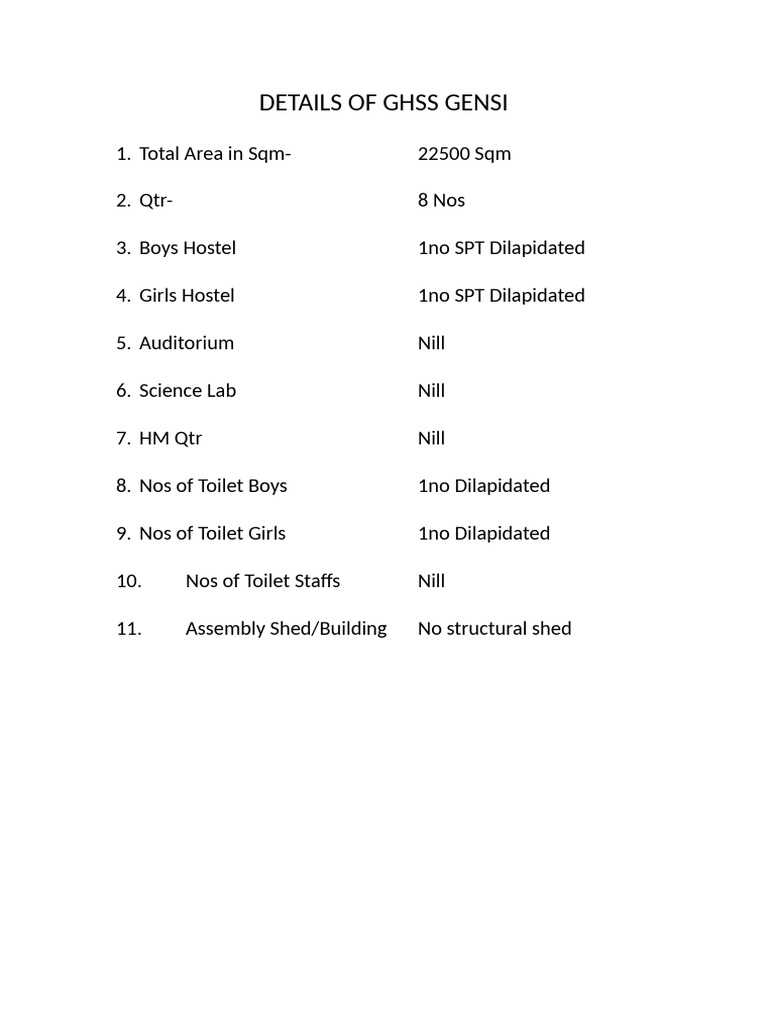 DETAILS OF GHSS GENSI

1. Total Area in Sqm- 22500 Sqm

2. Qtr- 8 Nos

3. Boys Hostel 1no SPT Dilapidated

4. Girls Hostel 1no SPT Dilapidated

5. Auditorium Nill

6. Science Lab Nill

7. HM Qtr Nill

8. Nos of Toilet Boys 1no Dilapidated

9. Nos of Toilet Girls 1no Dilapidated

10. Nos of Toilet Staffs Nill

11. Assembly Shed/Building No structural shed